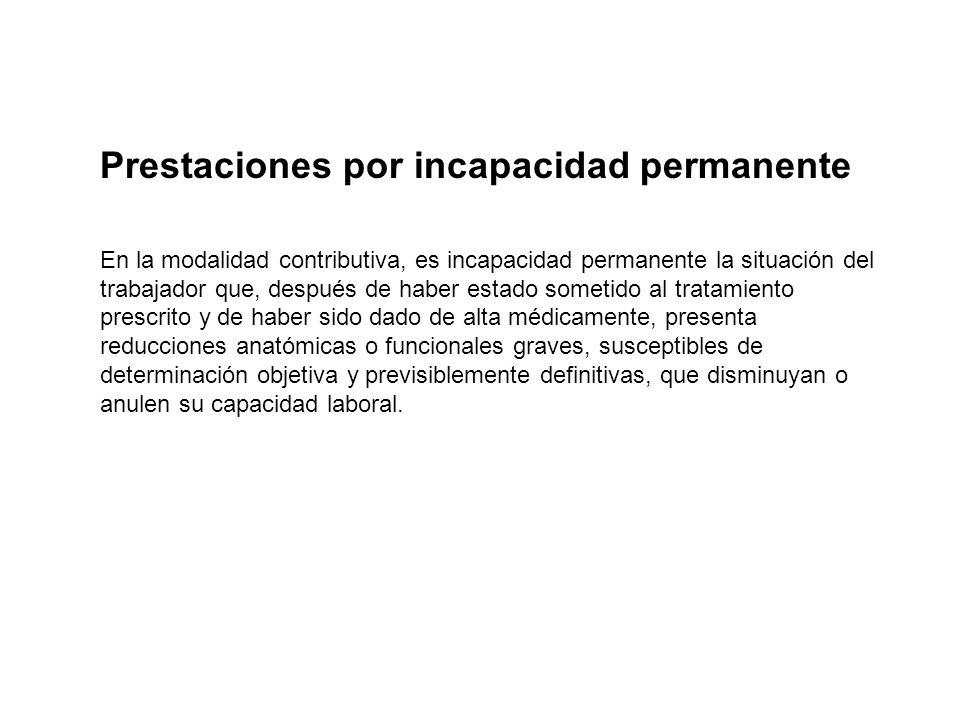 Prestaciones por incapacidad permanente

En la modalidad contributiva, es incapacidad permanente la situación del trabajador que, después de haber estado sometido al tratamiento prescrito y de haber sido dado de alta médicamente, presenta reducciones anatómicas o funcionales graves, susceptibles de determinación objetiva y previsiblemente definitivas, que disminuyan o anulen su capacidad laboral.